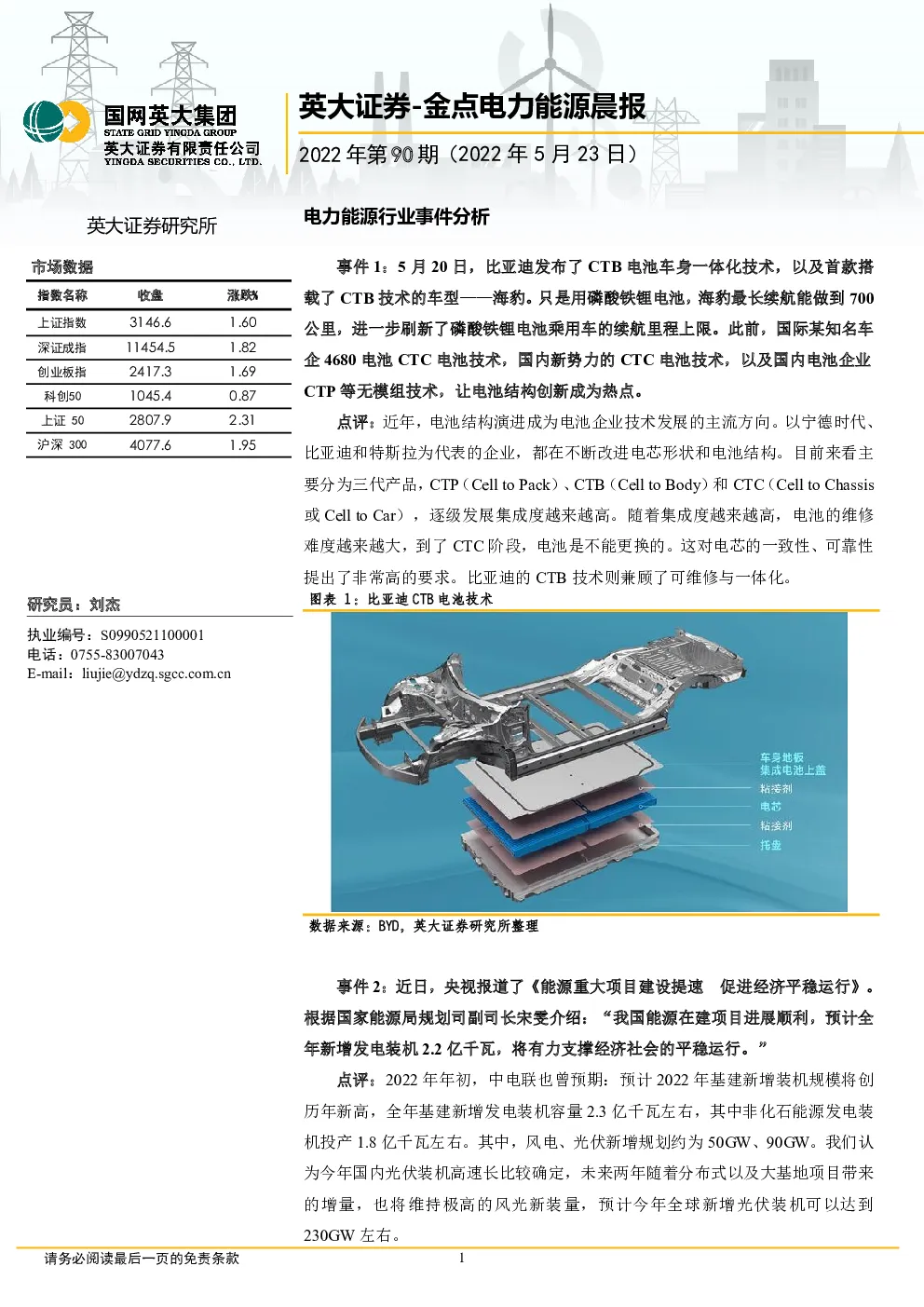 国网英大集团
STATE GRID YINGDA GROUP
英大证券有限责任公司
YINGDA SECURITIES CO., LTD.

英大证券-金点电力能源晨报

2022 年第 90 期（2022 年 5 月 23 日）

英大证券研究所

市场数据

| 指数名称 | 收盘 | 涨跌% |
|---|---|---|
| 上证指数 | 3146.6 | 1.60 |
| 深证成指 | 11454.5 | 1.82 |
| 创业板指 | 2417.3 | 1.69 |
| 科创50 | 1045.4 | 0.87 |
| 上证 50 | 2807.9 | 2.31 |
| 沪深 300 | 4077.6 | 1.95 |

研究员：刘杰

执业编号：S0990521100001
电话：0755-83007043
E-mail：liujie@ydzq.sgcc.com.cn

电力能源行业事件分析

事件 1：5 月 20 日，比亚迪发布了 CTB 电池车身一体化技术，以及首款搭载了 CTB 技术的车型——海豹。只是用磷酸铁锂电池，海豹最长续航能做到 700 公里，进一步刷新了磷酸铁锂电池乘用车的续航里程上限。此前，国际某知名车企 4680 电池 CTC 电池技术，国内新势力的 CTC 电池技术，以及国内电池企业 CTP 等无模组技术，让电池结构创新成为热点。

点评：近年，电池结构演进成为电池企业技术发展的主流方向。以宁德时代、比亚迪和特斯拉为代表的企业，都在不断改进电芯形状和电池结构。目前来看主要分为三代产品，CTP（Cell to Pack）、CTB（Cell to Body）和 CTC（Cell to Chassis 或 Cell to Car），逐级发展集成度越来越高。随着集成度越来越高，电池的维修难度越来越大，到了 CTC 阶段，电池是不能更换的。这对电芯的一致性、可靠性提出了非常高的要求。比亚迪的 CTB 技术则兼顾了可维修与一体化。

图表 1：比亚迪 CTB 电池技术

车身地板
集成电池上盖
粘接剂
电芯
粘接剂
托盘

数据来源：BYD，英大证券研究所整理

事件 2：近日，央视报道了《能源重大项目建设提速 促进经济平稳运行》。根据国家能源局规划司副司长宋雯介绍：“我国能源在建项目进展顺利，预计全年新增发电装机 2.2 亿千瓦，将有力支撑经济社会的平稳运行。”

点评：2022 年年初，中电联也曾预期：预计 2022 年基建新增装机规模将创历年新高，全年基建新增发电装机容量 2.3 亿千瓦左右，其中非化石能源发电装机投产 1.8 亿千瓦左右。其中，风电、光伏新增规划约为 50GW、90GW。我们认为今年国内光伏装机高速长比较确定，未来两年随着分布式以及大基地项目带来的增量，也将维持极高的风光新装量，预计今年全球新增光伏装机可以达到 230GW 左右。

请务必阅读最后一页的免责条款 1